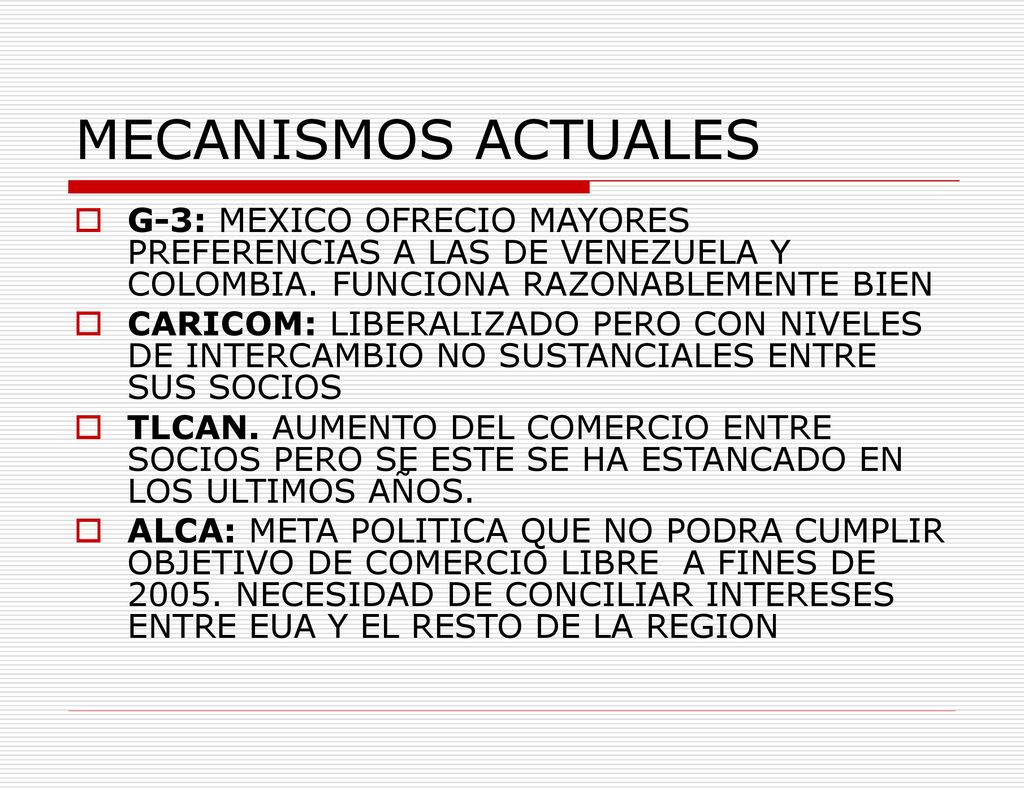 MECANISMOS ACTUALES

G-3: MEXICO OFRECIO MAYORES PREFERENCIAS A LAS DE VENEZUELA Y COLOMBIA. FUNCIONA RAZONABLEMENTE BIEN

CARICOM: LIBERALIZADO PERO CON NIVELES DE INTERCAMBIO NO SUSTANCIALES ENTRE SUS SOCIOS

TLCAN. AUMENTO DEL COMERCIO ENTRE SOCIOS PERO SE ESTE SE HA ESTANCADO EN LOS ULTIMOS AÑOS.

ALCA: META POLITICA QUE NO PODRA CUMPLIR OBJETIVO DE COMERCIO LIBRE A FINES DE 2005. NECESIDAD DE CONCILIAR INTERESES ENTRE EUA Y EL RESTO DE LA REGION